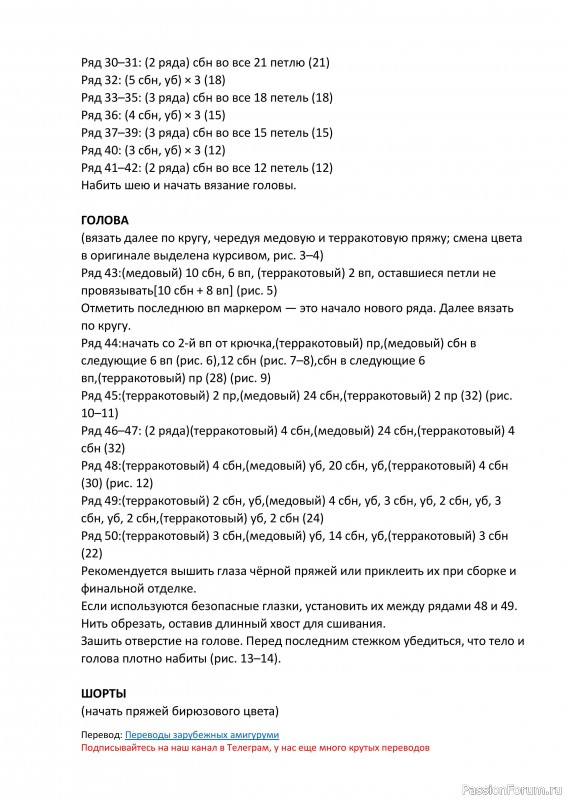 Ряд 30–31: (2 ряда) сбн во все 21 петлю (21)
Ряд 32: (5 сбн, уб) × 3 (18)
Ряд 33–35: (3 ряда) сбн во все 18 петель (18)
Ряд 36: (4 сбн, уб) × 3 (15)
Ряд 37–39: (3 ряда) сбн во все 15 петель (15)
Ряд 40: (3 сбн, уб) × 3 (12)
Ряд 41–42: (2 ряда) сбн во все 12 петель (12)
Набить шею и начать вязание головы.

ГОЛОВА

(вязать далее по кругу, чередуя медовую и терракотовую пряжу; смена цвета в оригинале выделена курсивом, рис. 3–4)

Ряд 43:(медовый) 10 сбн, 6 вп, (терракотовый) 2 вп, оставшиеся петли не провязывать[10 сбн + 8 вп] (рис. 5)

Отметить последнюю вп маркером — это начало нового ряда. Далее вязать по кругу.

Ряд 44:начать со 2-й вп от крючка,(терракотовый) пр,(медовый) сбн в следующие 6 вп (рис. 6),12 сбн (рис. 7–8),сбн в следующие 6 вп,(терракотовый) пр (28) (рис. 9)

Ряд 45:(терракотовый) 2 пр,(медовый) 24 сбн,(терракотовый) 2 пр (32) (рис. 10–11)

Ряд 46–47: (2 ряда)(терракотовый) 4 сбн,(медовый) 24 сбн,(терракотовый) 4 сбн (32)

Ряд 48:(терракотовый) 4 сбн,(медовый) уб, 20 сбн, уб,(терракотовый) 4 сбн (30) (рис. 12)

Ряд 49:(терракотовый) 2 сбн, уб,(медовый) 4 сбн, уб, 3 сбн, уб, 2 сбн, уб, 3 сбн, уб, 2 сбн,(терракотовый) уб, 2 сбн (24)

Ряд 50:(терракотовый) 3 сбн,(медовый) уб, 14 сбн, уб,(терракотовый) 3 сбн (22)

Рекомендуется вышить глаза чёрной пряжей или приклеить их при сборке и финальной отделке.

Если используются безопасные глазки, установить их между рядами 48 и 49.

Нить обрезать, оставив длинный хвост для сшивания.

Зашить отверстие на голове. Перед последним стежком убедиться, что тело и голова плотно набиты (рис. 13–14).

ШОРТЫ

(начать пряжей бирюзового цвета)

Перевод: Переводы зарубежных амигуруми
Подписывайтесь на наш канал в Телеграм, у нас еще много крутых переводов

PassionForum.ru